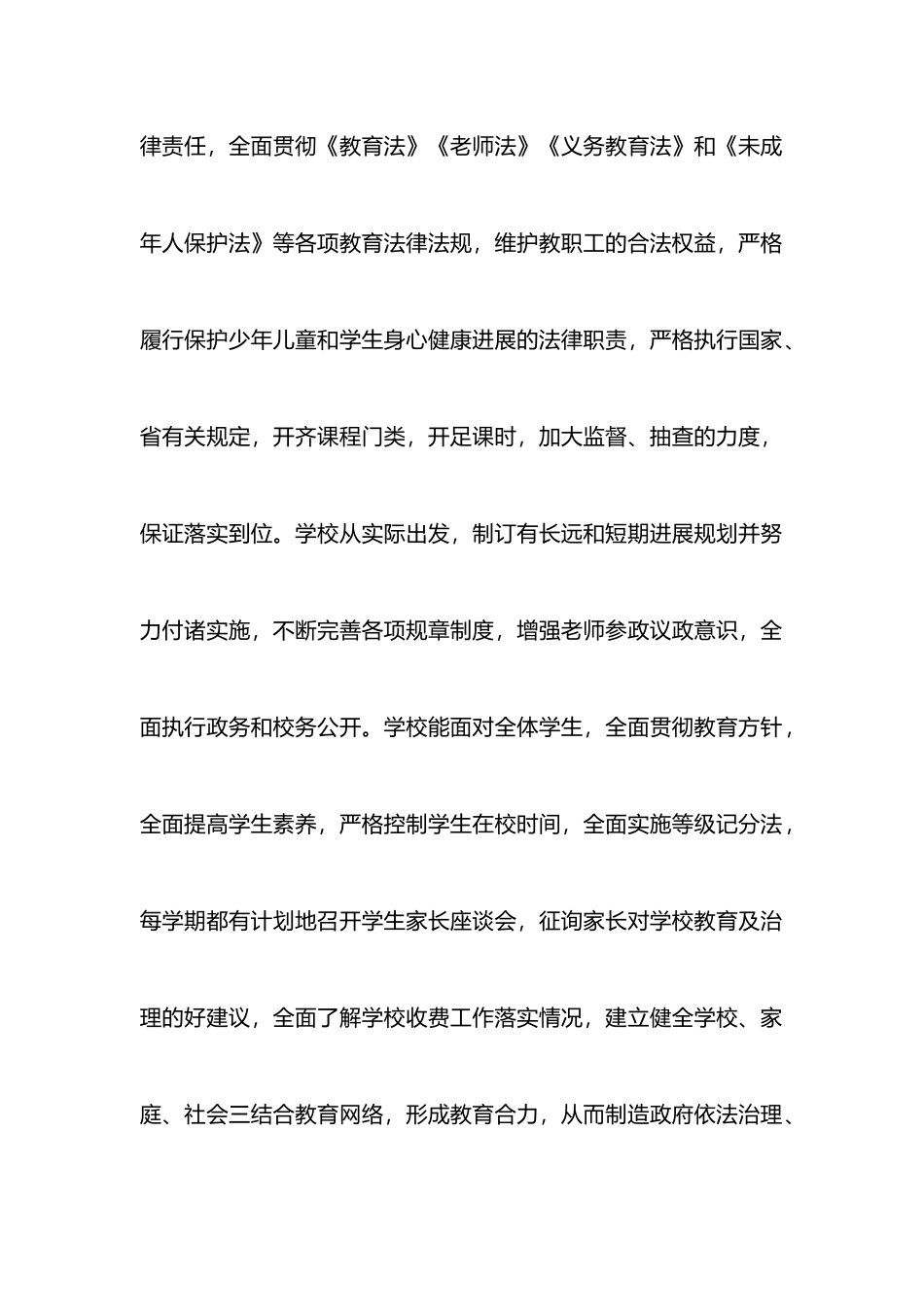 律责任，全面贯彻《教育法》《老师法》《义务教育法》和《未成年人保护法》等各项教育法律法规，维护教职工的合法权益，严格履行保护少年儿童和学生身心健康进展的法律职责，严格执行国家、省有关规定，开齐课程门类，开足课时，加大监督、抽查的力度，保证落实到位。学校从实际出发，制订有长远和短期进展规划并努力付诸实施，不断完善各项规章制度，增强老师参政议政意识，全面执行政务和校务公开。学校能面对全体学生，全面贯彻教育方针，全面提高学生素养，严格控制学生在校时间，全面实施等级记分法，每学期都有计划地召开学生家长座谈会，征询家长对学校教育及治理的好建议，全面了解学校收费工作落实情况，建立健全学校、家庭、社会三结合教育网络，形成教育合力，从而制造政府依法治理、